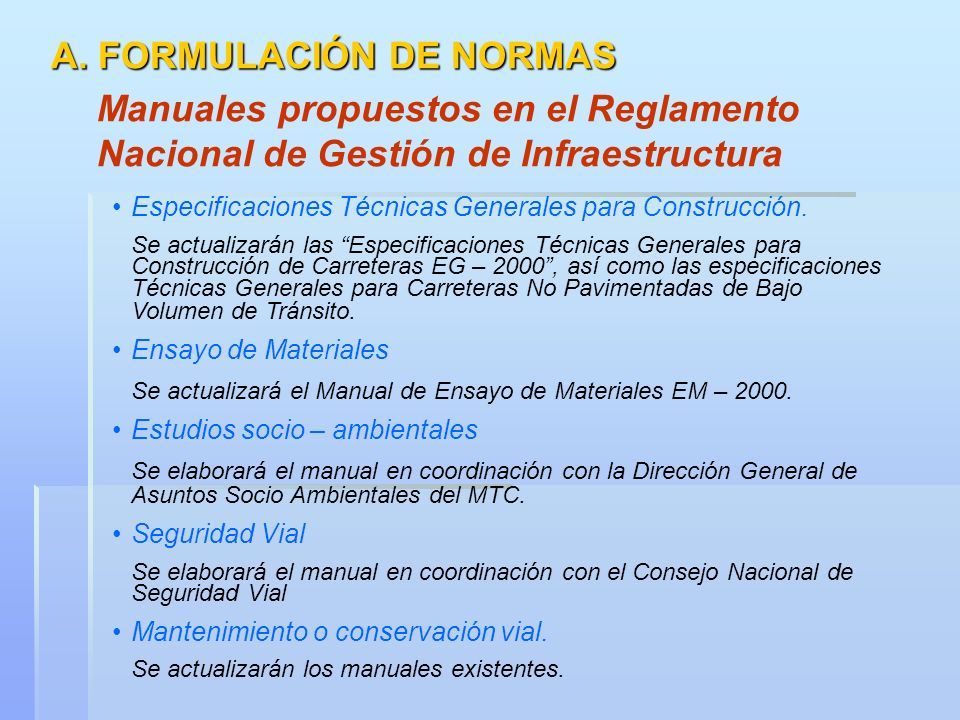 A. FORMULACIÓN DE NORMAS

Manuales propuestos en el Reglamento Nacional de Gestión de Infraestructura

• Especificaciones Técnicas Generales para Construcción.

Se actualizarán las “Especificaciones Técnicas Generales para Construcción de Carreteras EG – 2000”, así como las especificaciones Técnicas Generales para Carreteras No Pavimentadas de Bajo Volumen de Tránsito.

• Ensayo de Materiales

Se actualizará el Manual de Ensayo de Materiales EM – 2000.

• Estudios socio – ambientales

Se elaborará el manual en coordinación con la Dirección General de Asuntos Socio Ambientales del MTC.

• Seguridad Vial

Se elaborará el manual en coordinación con el Consejo Nacional de Seguridad Vial

• Mantenimiento o conservación vial.

Se actualizarán los manuales existentes.